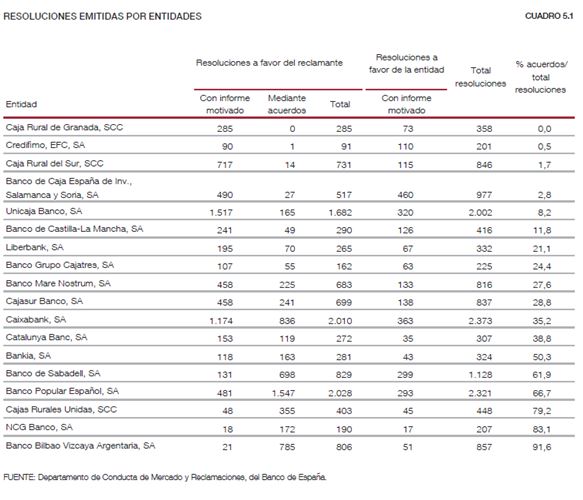 RESOLUCIONES EMITIDAS POR ENTIDADES

CUADRO 5.1

| Entidad | Resoluciones a favor del reclamante: Con informe motivado | Resoluciones a favor del reclamante: Mediante acuerdos | Resoluciones a favor del reclamante: Total | Resoluciones a favor de la entidad: Con informe motivado | Total resoluciones | % acuerdos/ total resoluciones |
|---|---|---|---|---|---|---|
| Caja Rural de Granada, SCC | 285 | 0 | 285 | 73 | 358 | 0,0 |
| Credifimo, EFC, SA | 90 | 1 | 91 | 110 | 201 | 0,5 |
| Caja Rural del Sur, SCC | 717 | 14 | 731 | 115 | 846 | 1,7 |
| Banco de Caja España de Inv., Salamanca y Soria, SA | 490 | 27 | 517 | 460 | 977 | 2,8 |
| Unicaja Banco, SA | 1.517 | 165 | 1.682 | 320 | 2.002 | 8,2 |
| Banco de Castilla-La Mancha, SA | 241 | 49 | 290 | 126 | 416 | 11,8 |
| Liberbank, SA | 195 | 70 | 265 | 67 | 332 | 21,1 |
| Banco Grupo Cajatres, SA | 107 | 55 | 162 | 63 | 225 | 24,4 |
| Banco Mare Nostrum, SA | 458 | 225 | 683 | 133 | 816 | 27,6 |
| Cajasur Banco, SA | 458 | 241 | 699 | 138 | 837 | 28,8 |
| Caixabank, SA | 1.174 | 836 | 2.010 | 363 | 2.373 | 35,2 |
| Catalunya Banc, SA | 153 | 119 | 272 | 35 | 307 | 38,8 |
| Bankia, SA | 118 | 163 | 281 | 43 | 324 | 50,3 |
| Banco de Sabadell, SA | 131 | 698 | 829 | 299 | 1.128 | 61,9 |
| Banco Popular Español, SA | 481 | 1.547 | 2.028 | 293 | 2.321 | 66,7 |
| Cajas Rurales Unidas, SCC | 48 | 355 | 403 | 45 | 448 | 79,2 |
| NCG Banco, SA | 18 | 172 | 190 | 17 | 207 | 83,1 |
| Banco Bilbao Vizcaya Argentaria, SA | 21 | 785 | 806 | 51 | 857 | 91,6 |

FUENTE: Departamento de Conducta de Mercado y Reclamaciones, del Banco de España.